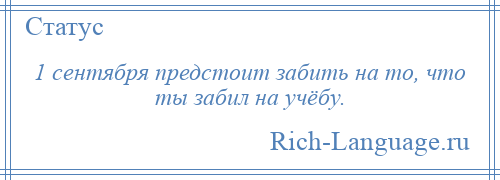 Статус

1 сентября предстоит забить на то, что ты забил на учёбу.

Rich-Language.ru